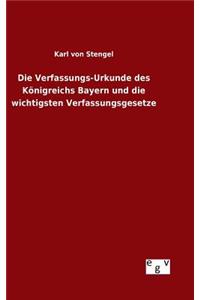 Karl von Stengel

Die Verfassungs-Urkunde des Königreichs Bayern und die wichtigsten Verfassungsgesetze

egv